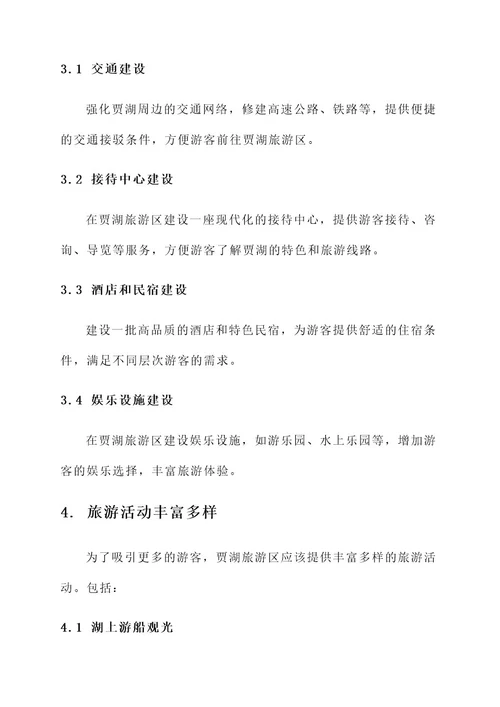 3.1 交通建设

强化贾湖周边的交通网络，修建高速公路、铁路等，提供便捷的交通接驳条件，方便游客前往贾湖旅游区。

3.2 接待中心建设

在贾湖旅游区建设一座现代化的接待中心，提供游客接待、咨询、导览等服务，方便游客了解贾湖的特色和旅游线路。

3.3 酒店和民宿建设

建设一批高品质的酒店和特色民宿，为游客提供舒适的住宿条件，满足不同层次游客的需求。

3.4 娱乐设施建设

在贾湖旅游区建设娱乐设施，如游乐园、水上乐园等，增加游客的娱乐选择，丰富旅游体验。

4. 旅游活动丰富多样

为了吸引更多的游客，贾湖旅游区应该提供丰富多样的旅游活动。包括：

4.1 湖上游船观光